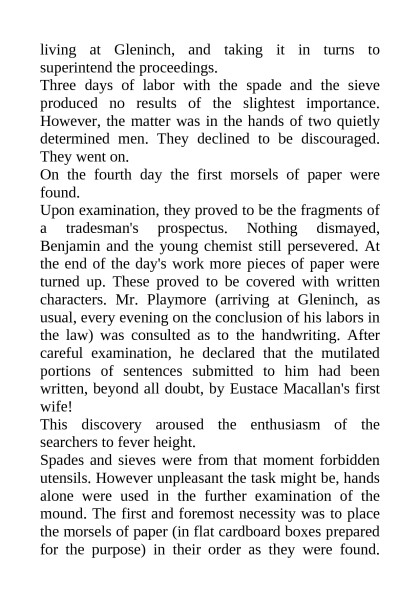 living at Gleninch, and taking it in turns to superintend the proceedings.
Three days of labor with the spade and the sieve produced no results of the slightest importance. However, the matter was in the hands of two quietly determined men. They declined to be discouraged. They went on.
On the fourth day the first morsels of paper were found.
Upon examination, they proved to be the fragments of a tradesman's prospectus. Nothing dismayed, Benjamin and the young chemist still persevered. At the end of the day's work more pieces of paper were turned up. These proved to be covered with written characters. Mr. Playmore (arriving at Gleninch, as usual, every evening on the conclusion of his labors in the law) was consulted as to the handwriting. After careful examination, he declared that the mutilated portions of sentences submitted to him had been written, beyond all doubt, by Eustace Macallan's first wife!
This discovery aroused the enthusiasm of the searchers to fever height.
Spades and sieves were from that moment forbidden utensils. However unpleasant the task might be, hands alone were used in the further examination of the mound. The first and foremost necessity was to place the morsels of paper (in flat cardboard boxes prepared for the purpose) in their order as they were found.